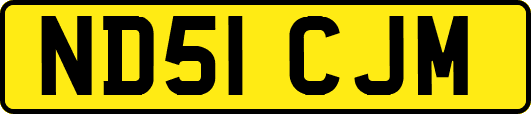 ND51 CJM